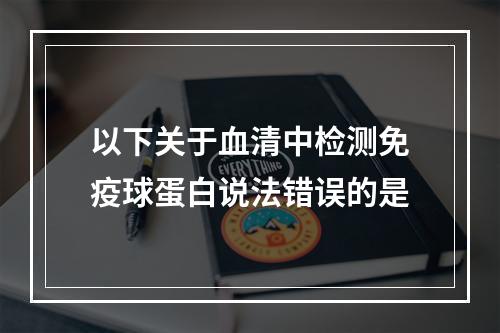 以下关于血清中检测免疫球蛋白说法错误的是

EVERYTHING